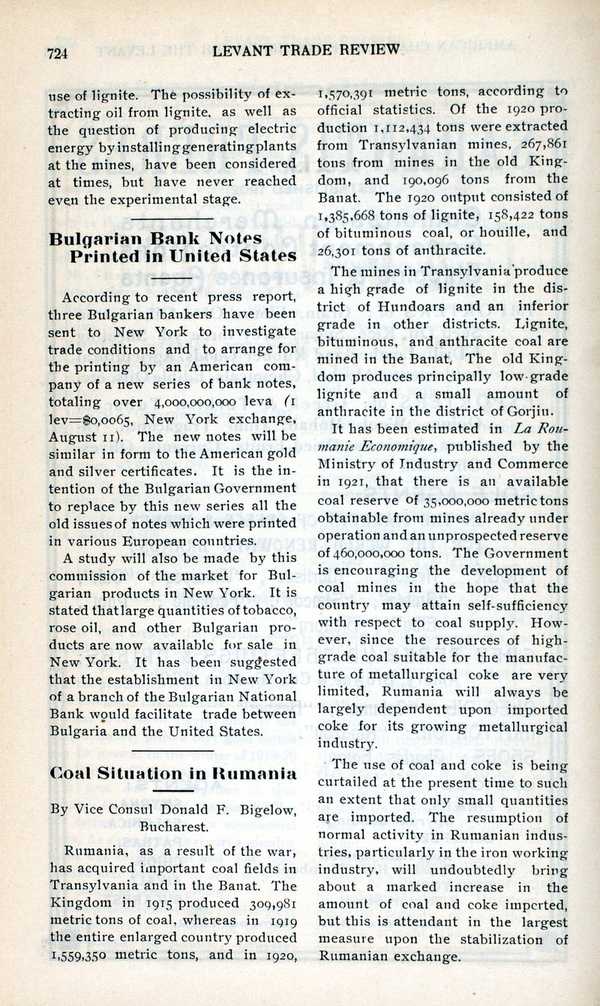 724 LEVANT TRADE REVIEW

use of lignite. The possibility of extracting oil from lignite, as well as the question of producing electric energy by installing generating plants at the mines, have been considered at times, but have never reached even the experimental stage.

Bulgarian Bank Notes Printed in United States

According to recent press report, three Bulgarian bankers have been sent to New York to investigate trade conditions and to arrange for the printing by an American company of a new series of bank notes, totaling over 4,000,000,000 leva (1 lev=$0,0065, New York exchange, August 11). The new notes will be similar in form to the American gold and silver certificates. It is the intention of the Bulgarian Government to replace by this new series all the old issues of notes which were printed in various European countries.

A study will also be made by this commission of the market for Bulgarian products in New York. It is stated that large quantities of tobacco, rose oil, and other Bulgarian products are now available for sale in New York. It has been suggested that the establishment in New York of a branch of the Bulgarian National Bank would facilitate trade between Bulgaria and the United States.

Coal Situation in Rumania

By Vice Consul Donald F. Bigelow, Bucharest.

Rumania, as a result of the war, has acquired important coal fields in Transylvania and in the Banat. The Kingdom in 1915 produced 309,981 metric tons of coal, whereas in 1919 the entire enlarged country produced 1,559,350 metric tons, and in 1920, 1,570,391 metric tons, according to official statistics. Of the 1920 production 1,112,434 tons were extracted from Transylvanian mines, 267,861 tons from mines in the old Kingdom, and 190,096 tons from the Banat. The 1920 output consisted of 1,385,668 tons of lignite, 158,422 tons of bituminous coal, or houille, and 26,301 tons of anthracite.

The mines in Transylvania produce a high grade of lignite in the district of Hundoars and an inferior grade in other districts. Lignite, bituminous, and anthracite coal are mined in the Banat. The old Kingdom produces principally low-grade lignite and a small amount of anthracite in the district of Gorjiu.

It has been estimated in La Roumanie Economique, published by the Ministry of Industry and Commerce in 1921, that there is an available coal reserve of 35,000,000 metric tons obtainable from mines already under operation and an unprospected reserve of 460,000,000 tons. The Government is encouraging the development of coal mines in the hope that the country may attain self-sufficiency with respect to coal supply. However, since the resources of high-grade coal suitable for the manufacture of metallurgical coke are very limited, Rumania will always be largely dependent upon imported coke for its growing metallurgical industry.

The use of coal and coke is being curtailed at the present time to such an extent that only small quantities are imported. The resumption of normal activity in Rumanian industries, particularly in the iron working industry, will undoubtedly bring about a marked increase in the amount of coal and coke imported, but this is attendant in the largest measure upon the stabilization of Rumanian exchange.